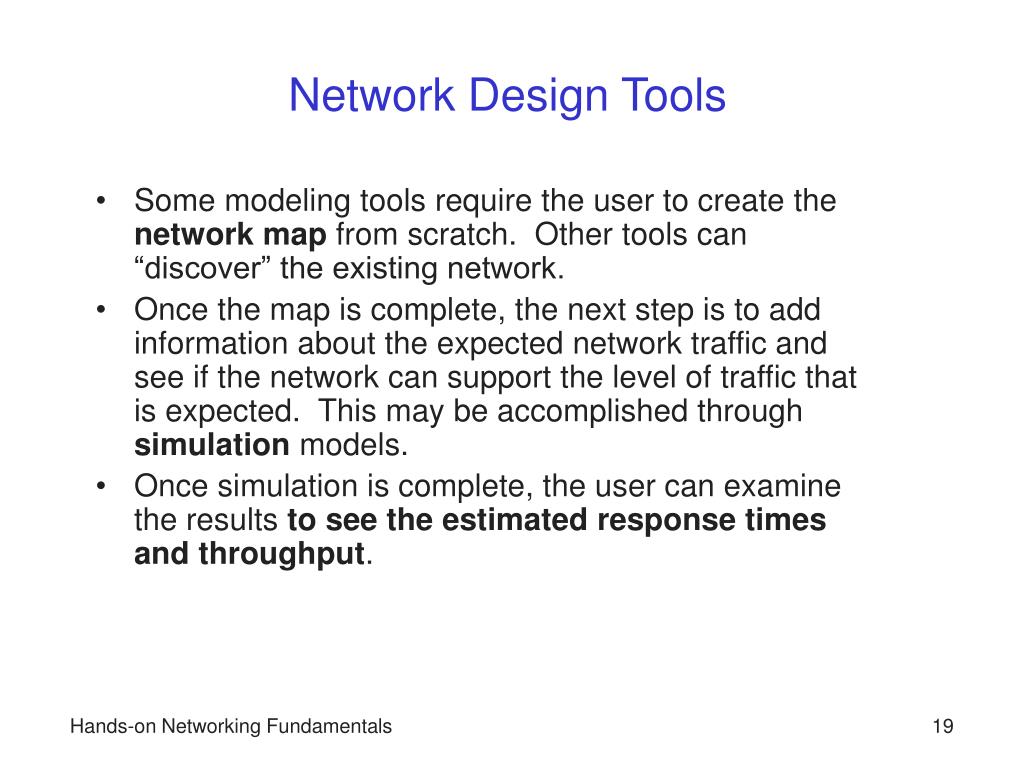 Network Design Tools

• Some modeling tools require the user to create the network map from scratch. Other tools can “discover” the existing network.
• Once the map is complete, the next step is to add information about the expected network traffic and see if the network can support the level of traffic that is expected. This may be accomplished through simulation models.
• Once simulation is complete, the user can examine the results to see the estimated response times and throughput.

Hands-on Networking Fundamentals

19